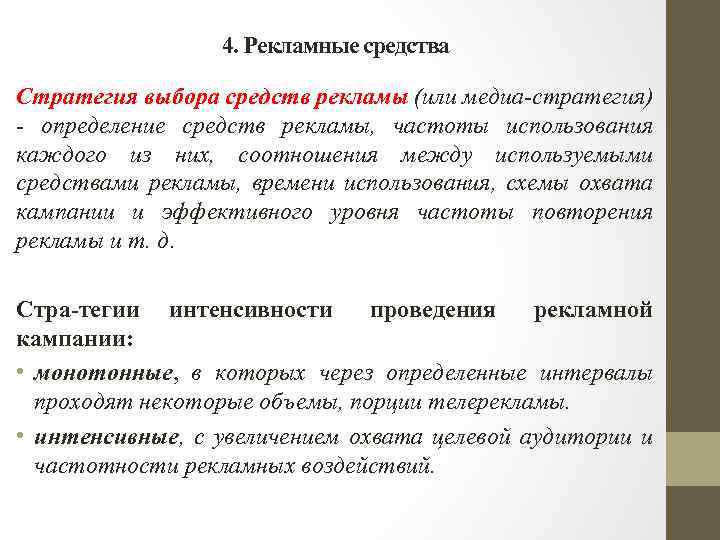 4. Рекламные средства

Стратегия выбора средств рекламы (или медиа-стратегия) - определение средств рекламы, частоты использования каждого из них, соотношения между используемыми средствами рекламы, времени использования, схемы охвата кампании и эффективного уровня частоты повторения рекламы и т. д.

Стра-тегии интенсивности проведения рекламной кампании:

• монотонные, в которых через определенные интервалы проходят некоторые объемы, порции телерекламы.

• интенсивные, с увеличением охвата целевой аудитории и частотности рекламных воздействий.